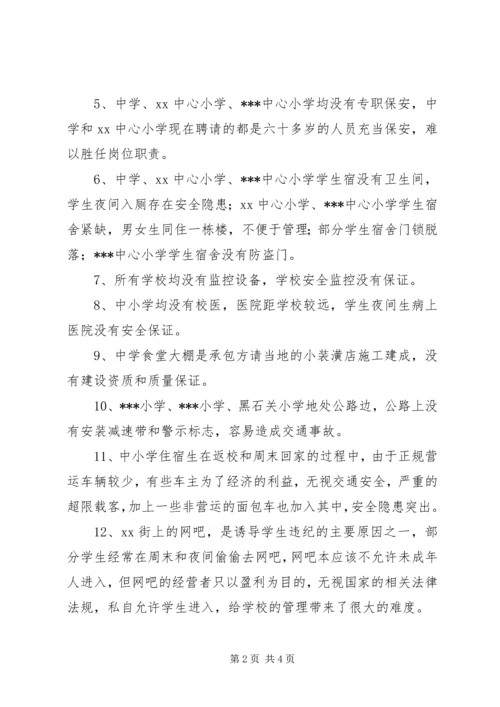 5、中学、xx 中心小学、***中心小学均没有专职保安，中学和 xx 中心小学现在聘请的都是六十多岁的人员充当保安，难以胜任岗位职责。

6、中学、xx 中心小学、***中心小学学生宿没有卫生间，学生夜间入厕存在安全隐患；xx 中心小学、***中心小学学生宿舍紧缺，男女生同住一栋楼，不便于管理；部分学生宿舍门锁脱落；***中心小学学生宿舍没有防盗门。

7、所有学校均没有监控设备，学校安全监控没有保证。

8、中小学均没有校医，医院距学校较远，学生夜间生病上医院没有安全保证。

9、中学食堂大棚是承包方请当地的小装潢店施工建成，没有建设资质和质量保证。

10、***小学、***小学、黑石关小学地处公路边，公路上没有安装减速带和警示标志，容易造成交通事故。

11、中小学住宿生在返校和周末回家的过程中，由于正规营运车辆较少，有些车主为了经济的利益，无视交通安全，严重的超限载客，加上一些非营运的面包车也加入其中，安全隐患突出。

12、xx 街上的网吧，是诱导学生违纪的主要原因之一，部分学生经常在周末和夜间偷偷去网吧，网吧本应该不允许未成年人进入，但网吧的经营者只以盈利为目的，无视国家的相关法律法规，私自允许学生进入，给学校的管理带来了很大的难度。

第 2 页 共 4 页